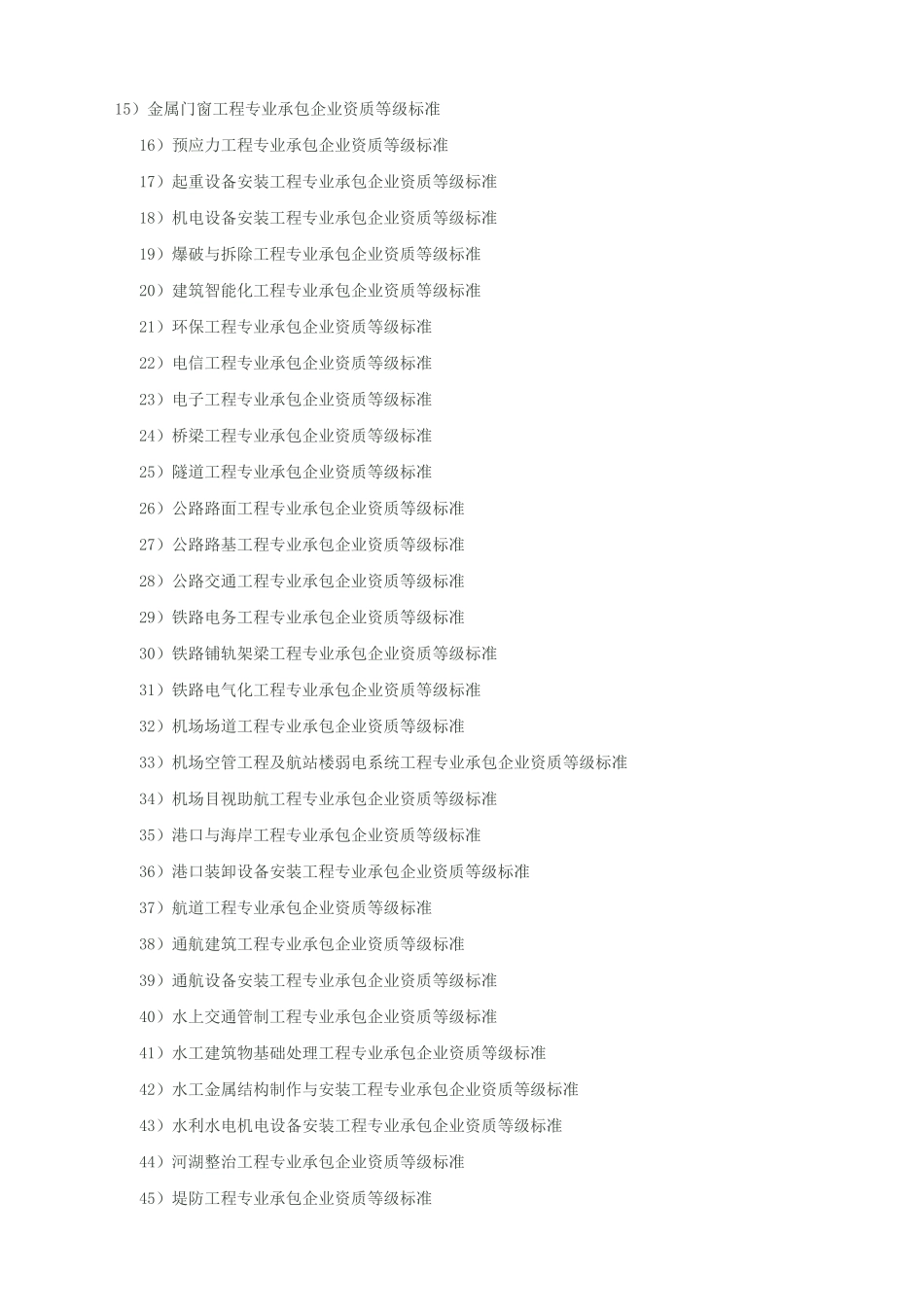 15）金属门窗工程专业承包企业资质等级标准

16）预应力工程专业承包企业资质等级标准

17）起重设备安装工程专业承包企业资质等级标准

18）机电设备安装工程专业承包企业资质等级标准

19）爆破与拆除工程专业承包企业资质等级标准

20）建筑智能化工程专业承包企业资质等级标准

21）环保工程专业承包企业资质等级标准

22）电信工程专业承包企业资质等级标准

23）电子工程专业承包企业资质等级标准

24）桥梁工程专业承包企业资质等级标准

25）隧道工程专业承包企业资质等级标准

26）公路路面工程专业承包企业资质等级标准

27）公路路基工程专业承包企业资质等级标准

28）公路交通工程专业承包企业资质等级标准

29）铁路电务工程专业承包企业资质等级标准

30）铁路铺轨架梁工程专业承包企业资质等级标准

31）铁路电气化工程专业承包企业资质等级标准

32）机场场道工程专业承包企业资质等级标准

33）机场空管工程及航站楼弱电系统工程专业承包企业资质等级标准

34）机场目视助航工程专业承包企业资质等级标准

35）港口与海岸工程专业承包企业资质等级标准

36）港口装卸设备安装工程专业承包企业资质等级标准

37）航道工程专业承包企业资质等级标准

38）通航建筑工程专业承包企业资质等级标准

39）通航设备安装工程专业承包企业资质等级标准

40）水上交通管制工程专业承包企业资质等级标准

41）水工建筑物基础处理工程专业承包企业资质等级标准

42）水工金属结构制作与安装工程专业承包企业资质等级标准

43）水利水电机电设备安装工程专业承包企业资质等级标准

44）河湖整治工程专业承包企业资质等级标准

45）堤防工程专业承包企业资质等级标准